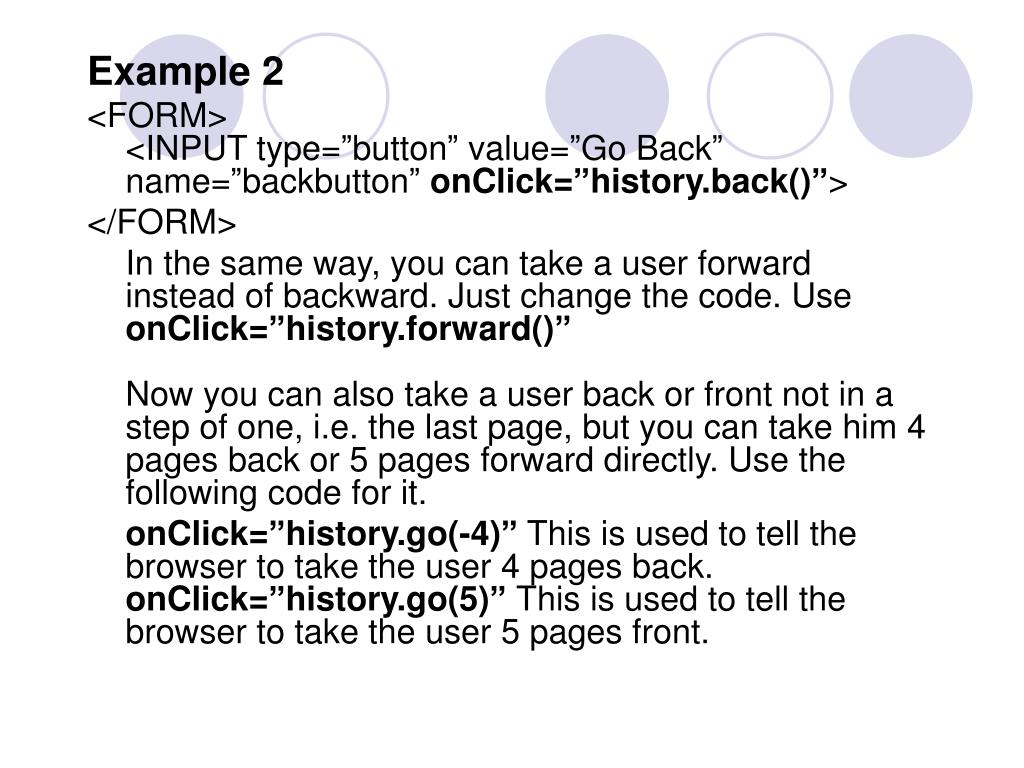 Example 2
<FORM>
<INPUT type=”button” value=”Go Back” name=”backbutton” onClick=”history.back()”>
</FORM>

In the same way, you can take a user forward instead of backward. Just change the code. Use onClick=”history.forward()”

Now you can also take a user back or front not in a step of one, i.e. the last page, but you can take him 4 pages back or 5 pages forward directly. Use the following code for it.

onClick=”history.go(-4)” This is used to tell the browser to take the user 4 pages back. onClick=”history.go(5)” This is used to tell the browser to take the user 5 pages front.